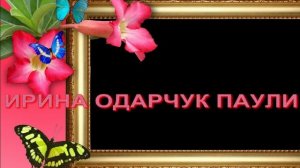 ИРИНА ОДАРЧУК ПАУЛИ